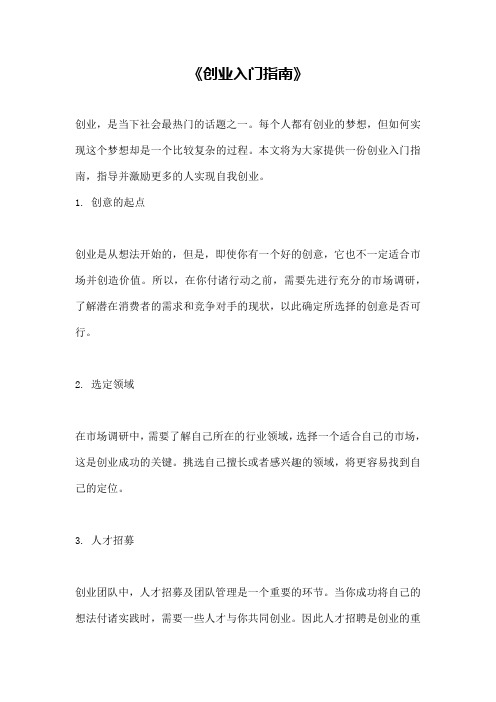 《创业入门指南》

创业，是当下社会最热门的话题之一。每个人都有创业的梦想，但如何实现这个梦想却是一个比较复杂的过程。本文将为大家提供一份创业入门指南，指导并激励更多的人实现自我创业。

1. 创意的起点

创业是从想法开始的，但是，即使你有一个好的创意，它也不一定适合市场并创造价值。所以，在你付诸行动之前，需要先进行充分的市场调研，了解潜在消费者的需求和竞争对手的现状，以此确定所选择的创意是否可行。

2. 选定领域

在市场调研中，需要了解自己所在的行业领域，选择一个适合自己的市场，这是创业成功的关键。挑选自己擅长或者感兴趣的领域，将更容易找到自己的定位。

3. 人才招募

创业团队中，人才招募及团队管理是一个重要的环节。当你成功将自己的想法付诸实践时，需要一些人才与你共同创业。因此人才招聘是创业的重